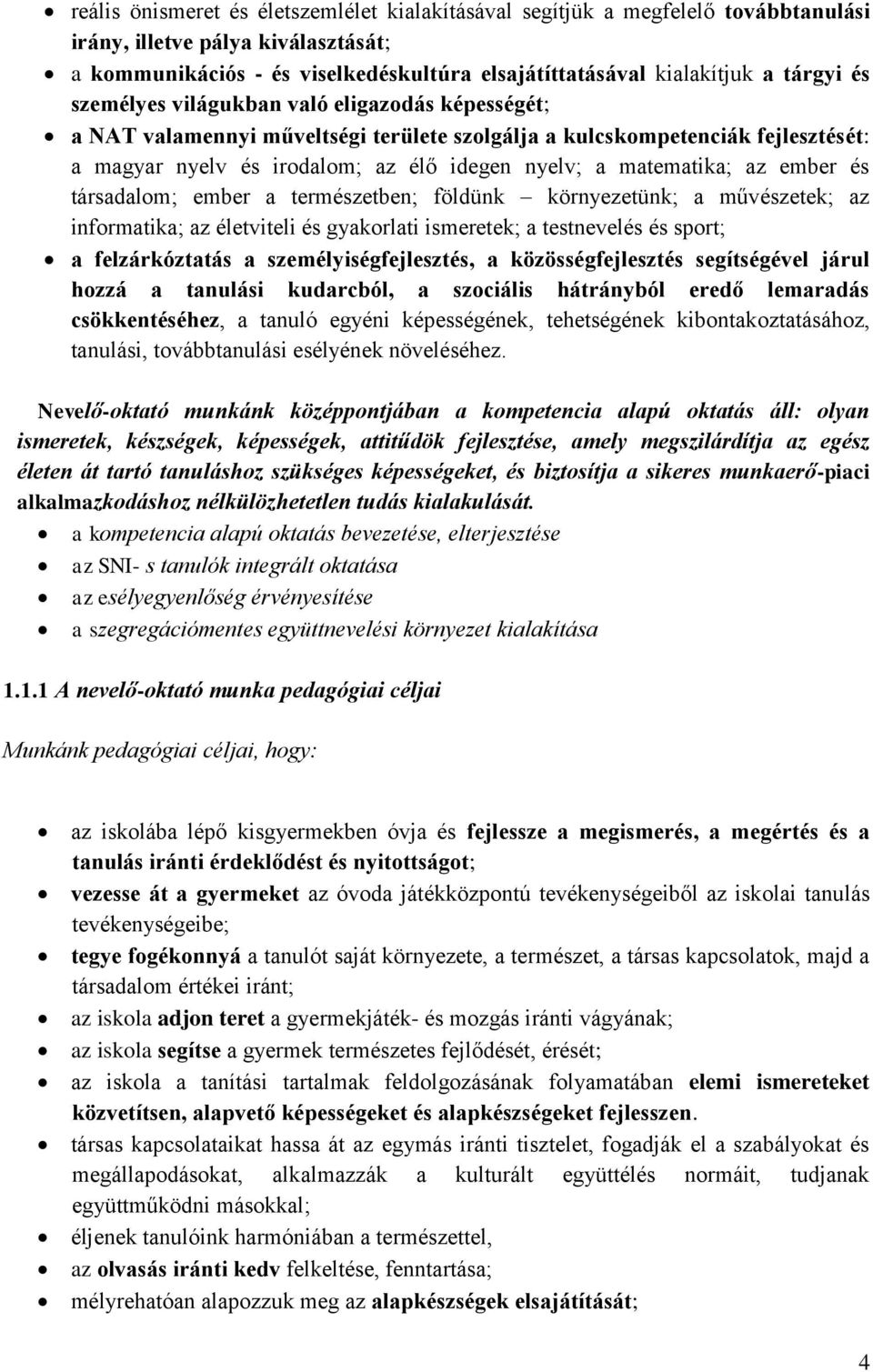 • reális önismeret és életszemlélet kialakításával segítjük a megfelelő továbbtanulási irány, illetve pálya kiválasztását;
• a kommunikációs - és viselkedéskultúra elsajátíttatásával kialakítjuk a tárgyi és személyes világukban való eligazodás képességét;
• a NAT valamennyi műveltségi területe szolgálja a kulcskompetenciák fejlesztését: a magyar nyelv és irodalom; az élő idegen nyelv; a matematika; az ember és társadalom; ember a természetben; földünk – környezetünk; a művészetek; az informatika; az életviteli és gyakorlati ismeretek; a testnevelés és sport;
• a felzárkóztatás a személyiségfejlesztés, a közösségfejlesztés segítségével járul hozzá a tanulási kudarcból, a szociális hátrányból eredő lemaradás csökkentéséhez, a tanuló egyéni képességének, tehetségének kibontakoztatásához, tanulási, továbbtanulási esélyének növeléséhez.

Nevelő-oktató munkánk középpontjában a kompetencia alapú oktatás áll: olyan ismeretek, készségek, képességek, attitűdök fejlesztése, amely megszilárdítja az egész életen át tartó tanuláshoz szükséges képességeket, és biztosítja a sikeres munkaerő-piaci alkalmazkodáshoz nélkülözhetetlen tudás kialakulását.
• a kompetencia alapú oktatás bevezetése, elterjesztése
• az SNI- s tanulók integrált oktatása
• az esélyegyenlőség érvényesítése
• a szegregációmentes együttnevelési környezet kialakítása

1.1.1 A nevelő-oktató munka pedagógiai céljai

Munkánk pedagógiai céljai, hogy:

• az iskolába lépő kisgyermekben óvja és fejlessze a megismerés, a megértés és a tanulás iránti érdeklődést és nyitottságot;
• vezesse át a gyermeket az óvoda játékközpontú tevékenységeiből az iskolai tanulás tevékenységeibe;
• tegye fogékonnyá a tanulót saját környezete, a természet, a társas kapcsolatok, majd a társadalom értékei iránt;
• az iskola adjon teret a gyermekjáték- és mozgás iránti vágyának;
• az iskola segítse a gyermek természetes fejlődését, érését;
• az iskola a tanítási tartalmak feldolgozásának folyamatában elemi ismereteket közvetítsen, alapvető képességeket és alapkészségeket fejlesszen.
• társas kapcsolataikat hassa át az egymás iránti tisztelet, fogadják el a szabályokat és megállapodásokat, alkalmazzák a kulturált együttélés normáit, tudjanak együttműködni másokkal;
• éljenek tanulóink harmóniában a természettel,
• az olvasás iránti kedv felkeltése, fenntartása;
• mélyrehatóan alapozzuk meg az alapkészségek elsajátítását;

4